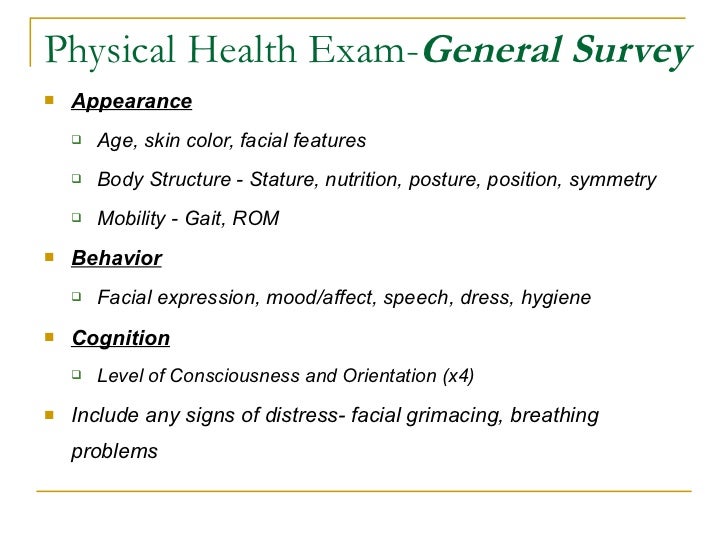 Physical Health Exam-General Survey

Appearance

Age, skin color, facial features

Body Structure - Stature, nutrition, posture, position, symmetry

Mobility - Gait, ROM

Behavior

Facial expression, mood/affect, speech, dress, hygiene

Cognition

Level of Consciousness and Orientation (x4)

Include any signs of distress- facial grimacing, breathing problems